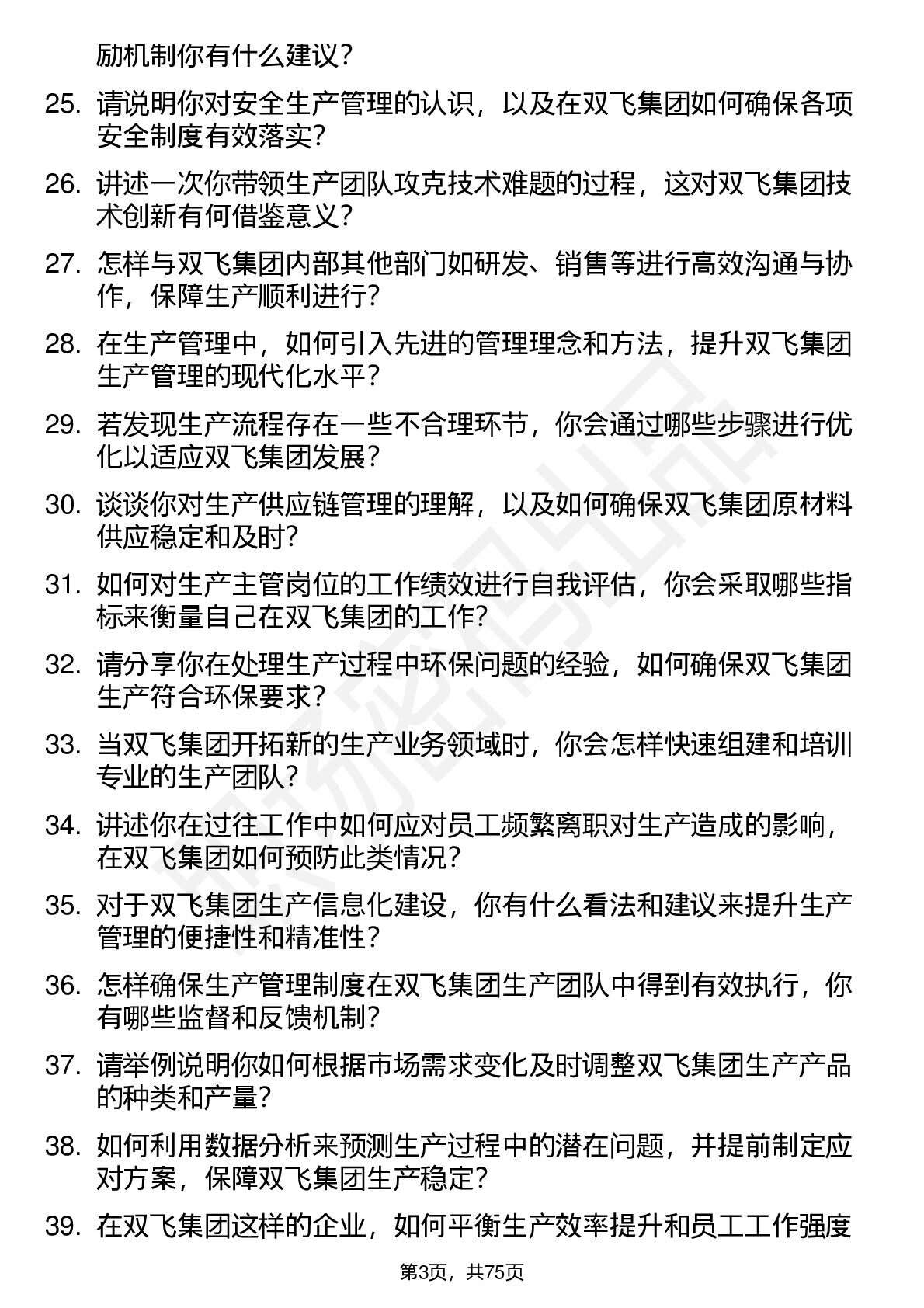 励机制你有什么建议？

25. 请说明你对安全生产管理的认识，以及在双飞集团如何确保各项安全制度有效落实？

26. 讲述一次你带领生产团队攻克技术难题的过程，这对双飞集团技术创新有何借鉴意义？

27. 怎样与双飞集团内部其他部门如研发、销售等进行高效沟通与协作，保障生产顺利进行？

28. 在生产管理中，如何引入先进的管理理念和方法，提升双飞集团生产管理的现代化水平？

29. 若发现生产流程存在一些不合理环节，你会通过哪些步骤进行优化以适应双飞集团发展？

30. 谈谈你对生产供应链管理的理解，以及如何确保双飞集团原材料供应稳定和及时？

31. 如何对生产主管岗位的工作绩效进行自我评估，你会采取哪些指标来衡量自己在双飞集团的工作？

32. 请分享你在处理生产过程中环保问题的经验，如何确保双飞集团生产符合环保要求？

33. 当双飞集团开拓新的生产业务领域时，你会怎样快速组建和培训专业的生产团队？

34. 讲述你在过往工作中如何应对员工频繁离职对生产造成的影响，在双飞集团如何预防此类情况？

35. 对于双飞集团生产信息化建设，你有什么看法和建议来提升生产管理的便捷性和精准性？

36. 怎样确保生产管理制度在双飞集团生产团队中得到有效执行，你有哪些监督和反馈机制？

37. 请举例说明你如何根据市场需求变化及时调整双飞集团生产产品的种类和产量？

38. 如何利用数据分析来预测生产过程中的潜在问题，并提前制定应对方案，保障双飞集团生产稳定？

39. 在双飞集团这样的企业，如何平衡生产效率提升和员工工作强度

第3页，共75页